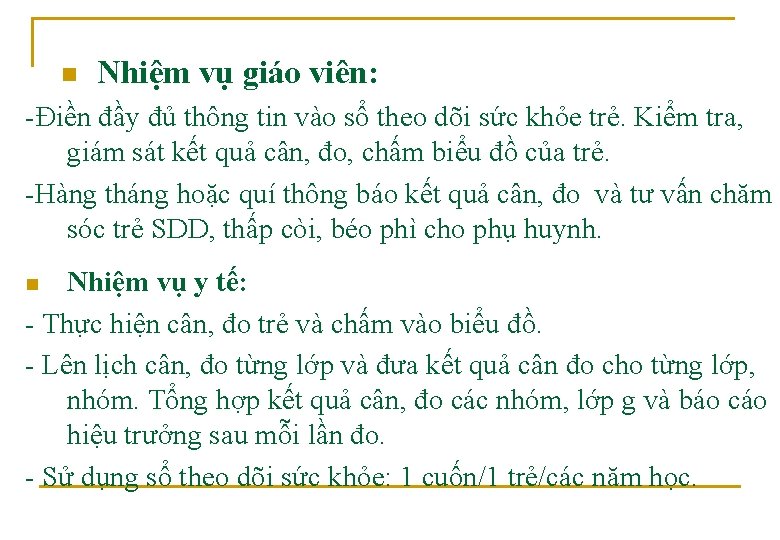 Nhiệm vụ giáo viên:

-Điền đầy đủ thông tin vào sổ theo dõi sức khỏe trẻ. Kiểm tra, giám sát kết quả cân, đo, chấm biểu đồ của trẻ.

-Hàng tháng hoặc quí thông báo kết quả cân, đo và tư vấn chăm sóc trẻ SDD, thấp còi, béo phì cho phụ huynh.

Nhiệm vụ y tế:

- Thực hiện cân, đo trẻ và chấm vào biểu đồ.

- Lên lịch cân, đo từng lớp và đưa kết quả cân đo cho từng lớp, nhóm. Tổng hợp kết quả cân, đo các nhóm, lớp g và báo cáo hiệu trưởng sau mỗi lần đo.

- Sử dụng sổ theo dõi sức khỏe: 1 cuốn/1 trẻ/các năm học.